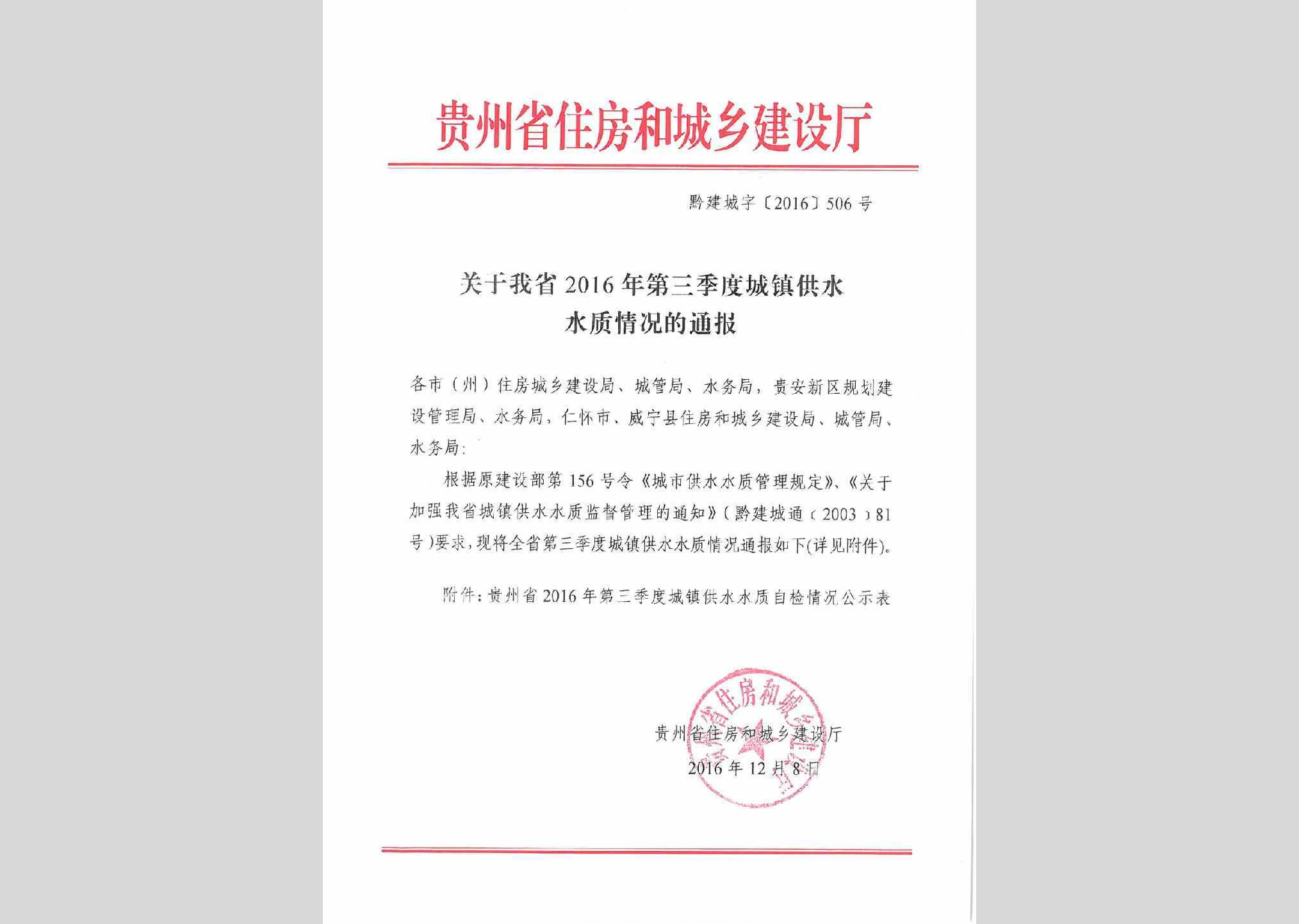 贵州省住房和城乡建设厅

黔建城字〔2016〕506号

关于我省2016年第三季度城镇供水水质情况的通报

各市（州）住房城乡建设局、城管局、水务局，贵安新区规划建设管理局、水务局，仁怀市、威宁县住房和城乡建设局、城管局、水务局：

根据原建设部第156号令《城市供水水质管理规定》、《关于加强我省城镇供水水质监督管理的通知》（黔建城通〔2003〕81号）要求，现将全省第三季度城镇供水水质情况通报如下(详见附件)。

附件：贵州省2016年第三季度城镇供水水质自检情况公示表

贵州省住房和城乡建设厅
2016年12月8日

贵州省住房和城乡建设厅